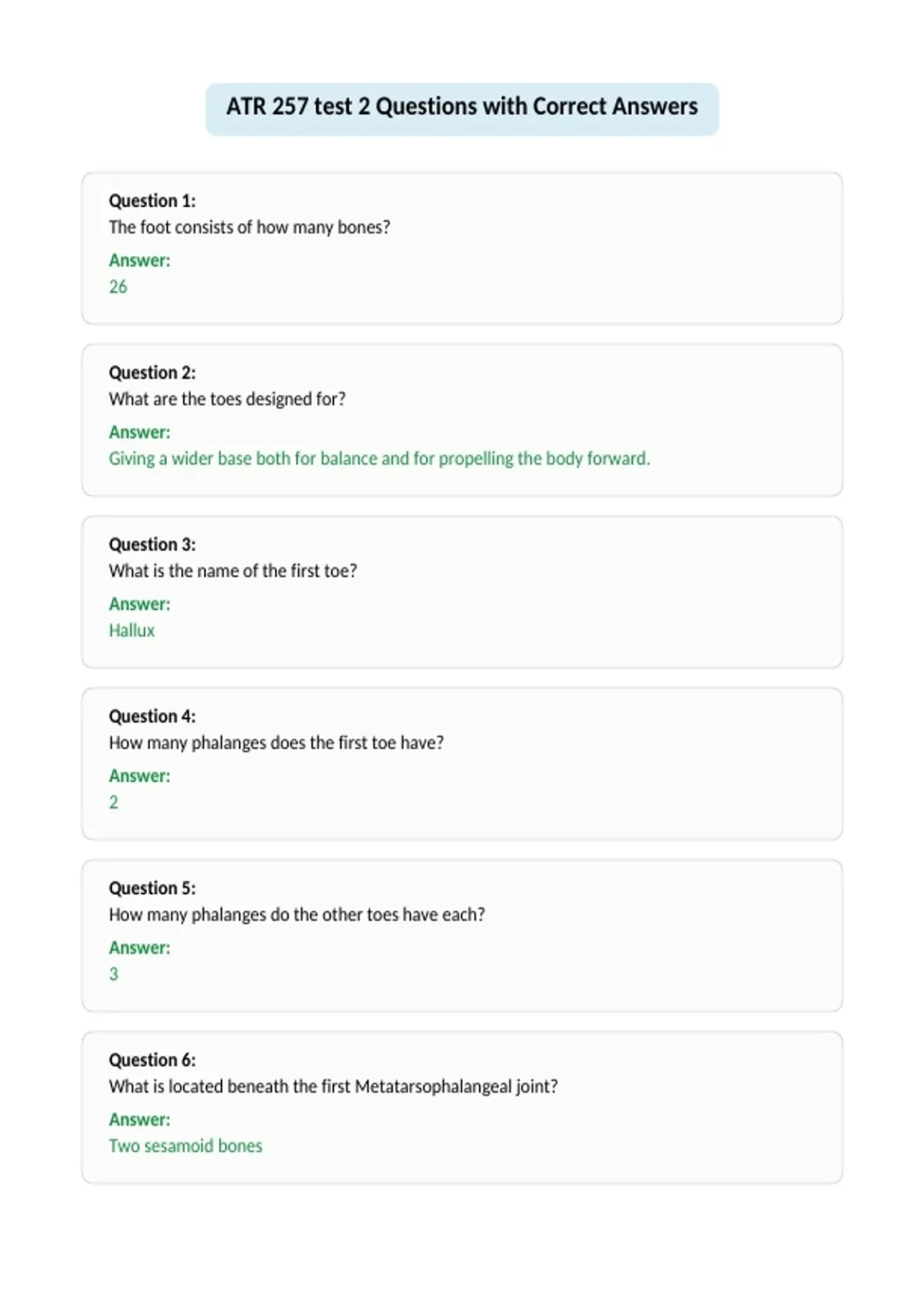 ATR 257 test 2 Questions with Correct Answers

Question 1:
The foot consists of how many bones?
Answer:
26

Question 2:
What are the toes designed for?
Answer:
Giving a wider base both for balance and for propelling the body forward.

Question 3:
What is the name of the first toe?
Answer:
Hallux

Question 4:
How many phalanges does the first toe have?
Answer:
2

Question 5:
How many phalanges do the other toes have each?
Answer:
3

Question 6:
What is located beneath the first Metatarsophalangeal joint?
Answer:
Two sesamoid bones